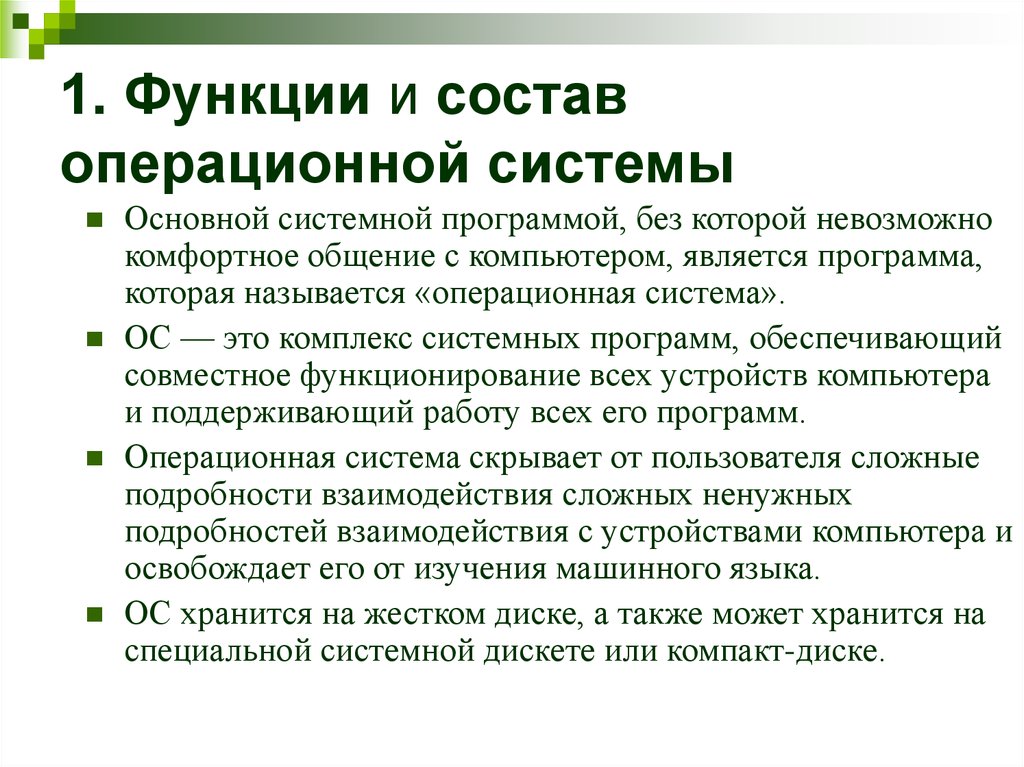 1. Функции и состав операционной системы

Основной системной программой, без которой невозможно комфортное общение с компьютером, является программа, которая называется «операционная система».

ОС — это комплекс системных программ, обеспечивающий совместное функционирование всех устройств компьютера и поддерживающий работу всех его программ.

Операционная система скрывает от пользователя сложные подробности взаимодействия сложных ненужных подробностей взаимодействия с устройствами компьютера и освобождает его от изучения машинного языка.

ОС хранится на жестком диске, а также может хранится на специальной системной дискете или компакт-диске.